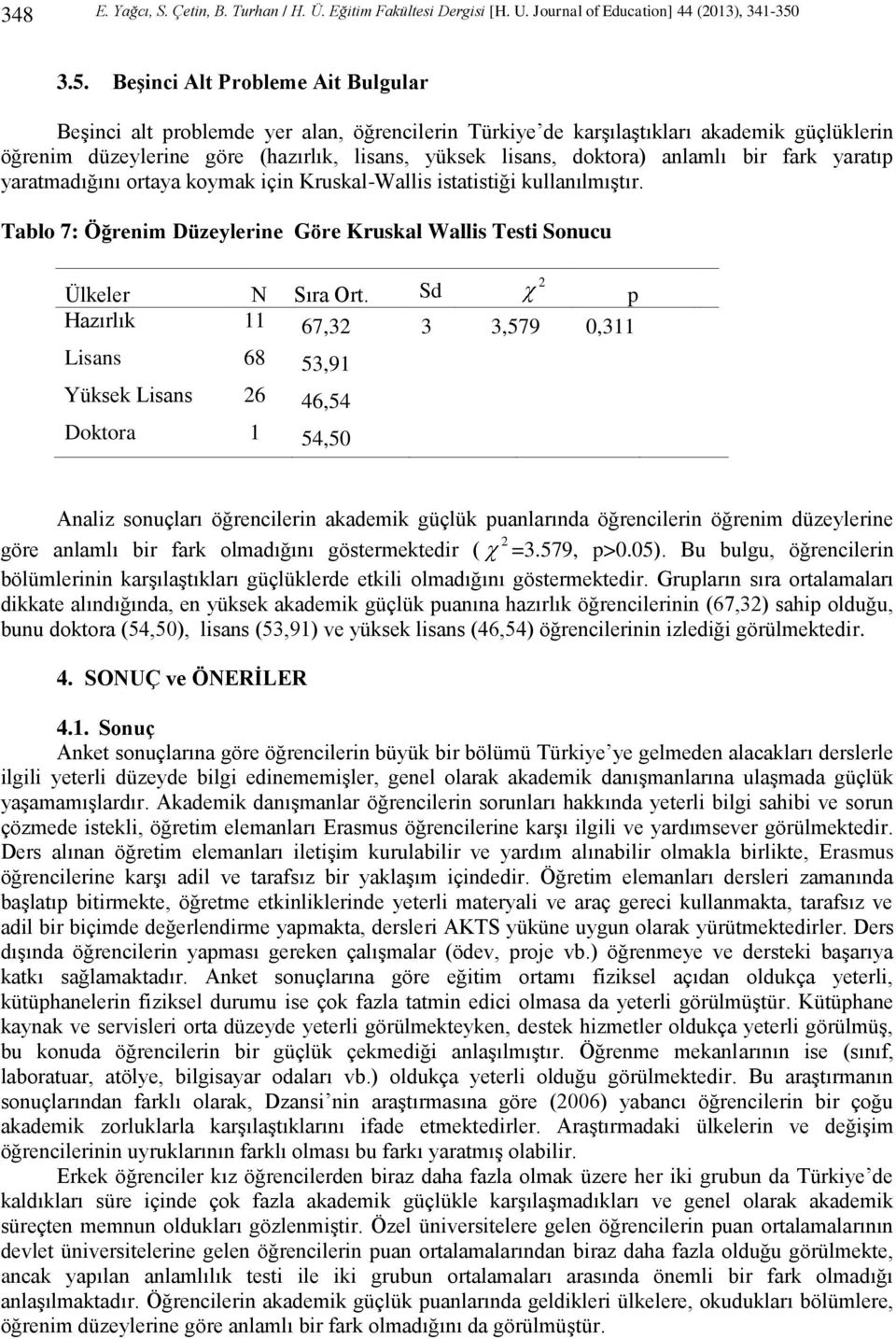 348 E. Yağcı, S. Çetin, B. Turhan / H. Ü. Eğitim Fakültesi Dergisi [H. U. Journal of Education] 44 (2013), 341-350

3.5. Beşinci Alt Probleme Ait Bulgular

Beşinci alt problemde yer alan, öğrencilerin Türkiye'de karşılaştıkları akademik güçlüklerin öğrenim düzeylerine göre (hazırlık, lisans, yüksek lisans, doktora) anlamlı bir fark yaratıp yaratmadığını ortaya koymak için Kruskal-Wallis istatistiği kullanılmıştır.

Tablo 7: Öğrenim Düzeylerine Göre Kruskal Wallis Testi Sonucu

| Ülkeler | N | Sıra Ort. | Sd | $\chi^2$ | p |
|---|---|---|---|---|---|
| Hazırlık | 11 | 67,32 | 3 | 3,579 | 0,311 |
| Lisans | 68 | 53,91 | | | |
| Yüksek Lisans | 26 | 46,54 | | | |
| Doktora | 1 | 54,50 | | | |

Analiz sonuçları öğrencilerin akademik güçlük puanlarında öğrencilerin öğrenim düzeylerine göre anlamlı bir fark olmadığını göstermektedir ( $\chi^2$ =3.579, p>0.05). Bu bulgu, öğrencilerin bölümlerinin karşılaştıkları güçlüklerde etkili olmadığını göstermektedir. Grupların sıra ortalamaları dikkate alındığında, en yüksek akademik güçlük puanına hazırlık öğrencilerinin (67,32) sahip olduğu, bunu doktora (54,50), lisans (53,91) ve yüksek lisans (46,54) öğrencilerinin izlediği görülmektedir.

4. SONUÇ ve ÖNERİLER

4.1. Sonuç
Anket sonuçlarına göre öğrencilerin büyük bir bölümü Türkiye'ye gelmeden alacakları derslerle ilgili yeterli düzeyde bilgi edinememişler, genel olarak akademik danışmanlarına ulaşmada güçlük yaşamamışlardır. Akademik danışmanlar öğrencilerin sorunları hakkında yeterli bilgi sahibi ve sorun çözmede istekli, öğretim elemanları Erasmus öğrencilerine karşı ilgili ve yardımsever görülmektedir. Ders alınan öğretim elemanları iletişim kurulabilir ve yardım alınabilir olmakla birlikte, Erasmus öğrencilerine karşı adil ve tarafsız bir yaklaşım içindedir. Öğretim elemanları dersleri zamanında başlatıp bitirmekte, öğretme etkinliklerinde yeterli materyali ve araç gereci kullanmakta, tarafsız ve adil bir biçimde değerlendirme yapmakta, dersleri AKTS yüküne uygun olarak yürütmektedirler. Ders dışında öğrencilerin yapması gereken çalışmalar (ödev, proje vb.) öğrenmeye ve dersteki başarıya katkı sağlamaktadır. Anket sonuçlarına göre eğitim ortamı fiziksel açıdan oldukça yeterli, kütüphanelerin fiziksel durumu ise çok fazla tatmin edici olmasa da yeterli görülmüştür. Kütüphane kaynak ve servisleri orta düzeyde yeterli görülmekteyken, destek hizmetler oldukça yeterli görülmüş, bu konuda öğrencilerin bir güçlük çekmediği anlaşılmıştır. Öğrenme mekanlarının ise (sınıf, laboratuar, atölye, bilgisayar odaları vb.) oldukça yeterli olduğu görülmektedir. Bu araştırmanın sonuçlarından farklı olarak, Dzansi'nin araştırmasına göre (2006) yabancı öğrencilerin bir çoğu akademik zorluklarla karşılaştıklarını ifade etmektedirler. Araştırmadaki ülkelerin ve değişim öğrencilerinin uyruklarının farklı olması bu farkı yaratmış olabilir.

Erkek öğrenciler kız öğrencilerden biraz daha fazla olmak üzere her iki grubun da Türkiye'de kaldıkları süre içinde çok fazla akademik güçlükle karşılaşmadıkları ve genel olarak akademik süreçten memnun oldukları gözlenmiştir. Özel üniversitelere gelen öğrencilerin puan ortalamalarının devlet üniversitelerine gelen öğrencilerin puan ortalamalarından biraz daha fazla olduğu görülmekte, ancak yapılan anlamlılık testi ile iki grubun ortalamaları arasında önemli bir fark olmadığı anlaşılmaktadır. Öğrencilerin akademik güçlük puanlarında geldikleri ülkelere, okudukları bölümlere, öğrenim düzeylerine göre anlamlı bir fark olmadığını da görülmüştür.